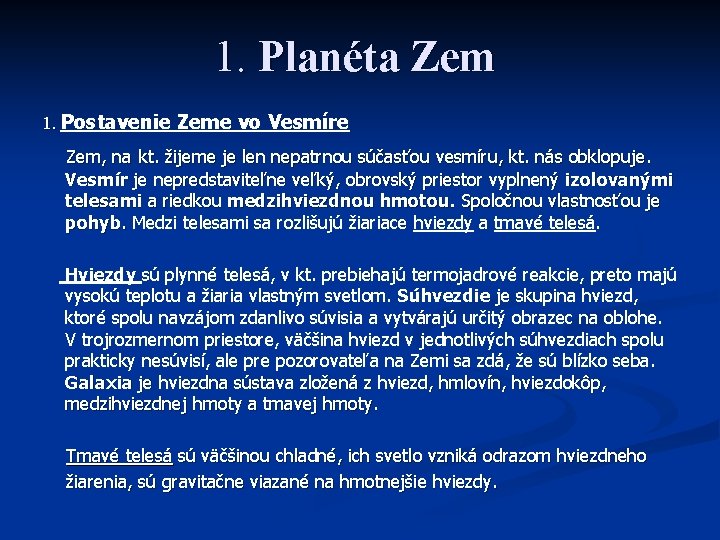 1. Planéta Zem

1. Postavenie Zeme vo Vesmíre

Zem, na kt. žijeme je len nepatrnou súčasťou vesmíru, kt. nás obklopuje. Vesmír je nepredstaviteľne veľký, obrovský priestor vyplnený izolovanými telesami a riedkou medzihviezdnou hmotou. Spoločnou vlastnosťou je pohyb. Medzi telesami sa rozlišujú žiariace hviezdy a tmavé telesá.

Hviezdy sú plynné telesá, v kt. prebiehajú termojadrové reakcie, preto majú vysokú teplotu a žiaria vlastným svetlom. Súhvezdie je skupina hviezd, ktoré spolu navzájom zdanlivo súvisia a vytvárajú určitý obrazec na oblohe. V trojrozmernom priestore, väčšina hviezd v jednotlivých súhvezdiach spolu prakticky nesúvisí, ale pre pozorovateľa na Zemi sa zdá, že sú blízko seba. Galaxia je hviezdna sústava zložená z hviezd, hmlovín, hviezdokôp, medzihviezdnej hmoty a tmavej hmoty.

Tmavé telesá sú väčšinou chladné, ich svetlo vzniká odrazom hviezdneho žiarenia, sú gravitačne viazané na hmotnejšie hviezdy.